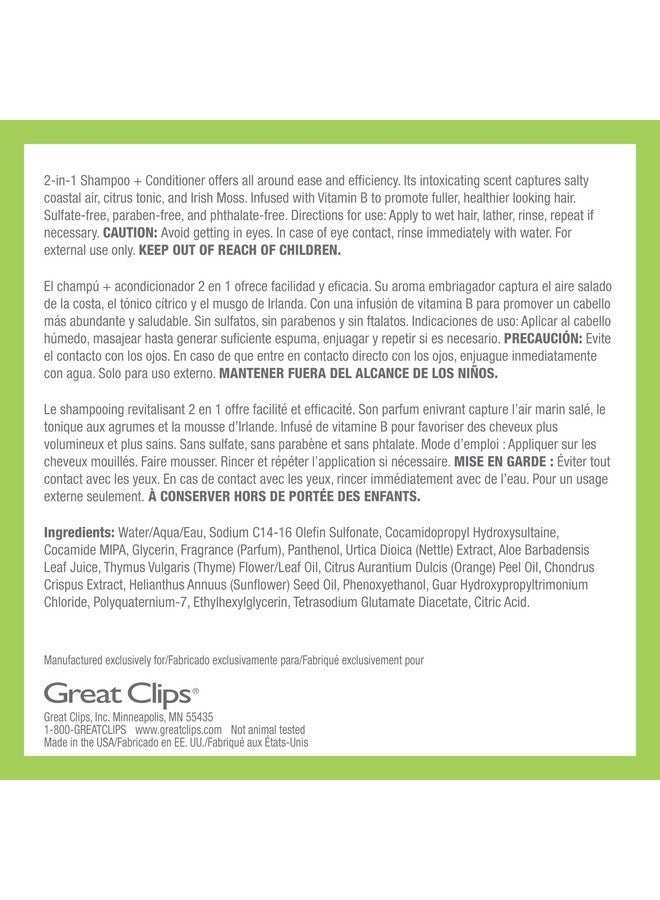 2-in-1 Shampoo + Conditioner offers all around ease and efficiency. Its intoxicating scent captures salty coastal air, citrus tonic, and Irish Moss. Infused with Vitamin B to promote fuller, healthier looking hair. Sulfate-free, paraben-free, and phthalate-free. Directions for use: Apply to wet hair, lather, rinse, repeat if necessary. CAUTION: Avoid getting in eyes. In case of eye contact, rinse immediately with water. For external use only. KEEP OUT OF REACH OF CHILDREN.

El champú + acondicionador 2 en 1 ofrece facilidad y eficacia. Su aroma embriagador captura el aire salado de la costa, el tónico cítrico y el musgo de Irlanda. Con una infusión de vitamina B para promover un cabello más abundante y saludable. Sin sulfatos, sin parabenos y sin ftalatos. Indicaciones de uso: Aplicar al cabello húmedo, masajear hasta generar suficiente espuma, enjuagar y repetir si es necesario. PRECAUCIÓN: Evite el contacto con los ojos. En caso de que entre en contacto directo con los ojos, enjuague inmediatamente con agua. Solo para uso externo. MANTENER FUERA DEL ALCANCE DE LOS NIÑOS.

Le shampooing revitalisant 2 en 1 offre facilité et efficacité. Son parfum enivrant capture l'air marin salé, le tonique aux agrumes et la mousse d'Irlande. Infusé de vitamine B pour favoriser des cheveux plus volumineux et plus sains. Sans sulfate, sans parabène et sans phtalate. Mode d'emploi : Appliquer sur les cheveux mouillés. Faire mousser. Rincer et répéter l'application si nécessaire. MISE EN GARDE : Éviter tout contact avec les yeux. En cas de contact avec les yeux, rincer immédiatement avec de l'eau. Pour un usage externe seulement. À CONSERVER HORS DE PORTÉE DES ENFANTS.

Ingredients: Water/Aqua/Eau, Sodium C14-16 Olefin Sulfonate, Cocamidopropyl Hydroxysultaine, Cocamide MIPA, Glycerin, Fragrance (Parfum), Panthenol, Urtica Dioica (Nettle) Extract, Aloe Barbadensis Leaf Juice, Thymus Vulgaris (Thyme) Flower/Leaf Oil, Citrus Aurantium Dulcis (Orange) Peel Oil, Chondrus Crispus Extract, Helianthus Annuus (Sunflower) Seed Oil, Phenoxyethanol, Guar Hydroxypropyltrimonium Chloride, Polyquaternium-7, Ethylhexylglycerin, Tetrasodium Glutamate Diacetate, Citric Acid.

Manufactured exclusively for/Fabricado exclusivamente para/Fabriqué exclusivement pour

Great Clips®

Great Clips, Inc. Minneapolis, MN 55435
1-800-GREATCLIPS www.greatclips.com Not animal tested
Made in the USA/Fabricado en EE. UU./Fabriqué aux États-Unis